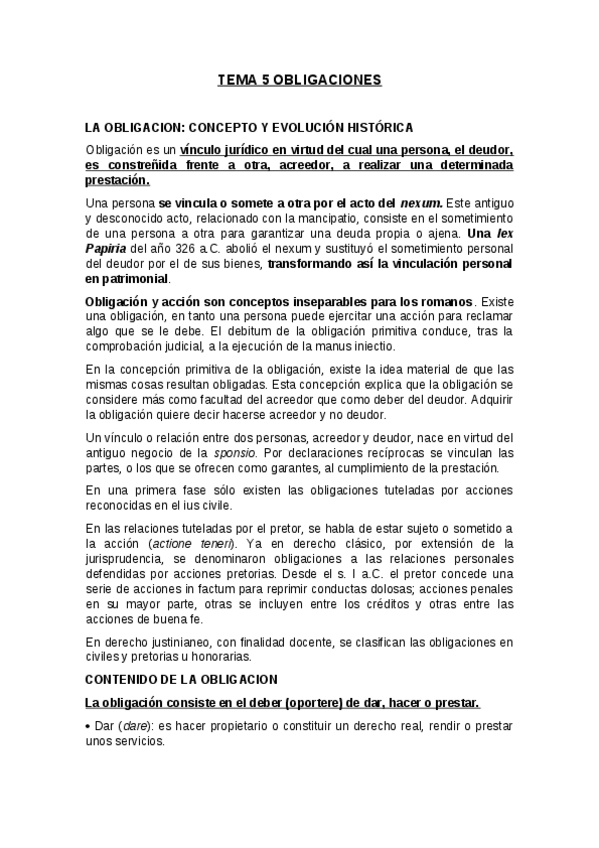 TEMA 5 OBLIGACIONES

LA OBLIGACION: CONCEPTO Y EVOLUCIÓN HISTÓRICA

Obligación es un vínculo jurídico en virtud del cual una persona, el deudor, es constreñida frente a otra, acreedor, a realizar una determinada prestación.

Una persona se vincula o somete a otra por el acto del nexum. Este antiguo y desconocido acto, relacionado con la mancipatio, consiste en el sometimiento de una persona a otra para garantizar una deuda propia o ajena. Una lex Papiria del año 326 a.C. abolió el nexum y sustituyó el sometimiento personal del deudor por el de sus bienes, transformando así la vinculación personal en patrimonial.

Obligación y acción son conceptos inseparables para los romanos. Existe una obligación, en tanto una persona puede ejercitar una acción para reclamar algo que se le debe. El debitum de la obligación primitiva conduce, tras la comprobación judicial, a la ejecución de la manus iniectio.

En la concepción primitiva de la obligación, existe la idea material de que las mismas cosas resultan obligadas. Esta concepción explica que la obligación se considere más como facultad del acreedor que como deber del deudor. Adquirir la obligación quiere decir hacerse acreedor y no deudor.

Un vínculo o relación entre dos personas, acreedor y deudor, nace en virtud del antiguo negocio de la sponsio. Por declaraciones recíprocas se vinculan las partes, o los que se ofrecen como garantes, al cumplimiento de la prestación.

En una primera fase sólo existen las obligaciones tuteladas por acciones reconocidas en el ius civile.

En las relaciones tuteladas por el pretor, se habla de estar sujeto o sometido a la acción (actione teneri). Ya en derecho clásico, por extensión de la jurisprudencia, se denominaron obligaciones a las relaciones personales defendidas por acciones pretorias. Desde el s. I a.C. el pretor concede una serie de acciones in factum para reprimir conductas dolosas; acciones penales en su mayor parte, otras se incluyen entre los créditos y otras entre las acciones de buena fe.

En derecho justinianeo, con finalidad docente, se clasifican las obligaciones en civiles y pretorias u honorarias.

CONTENIDO DE LA OBLIGACION

La obligación consiste en el deber (oportere) de dar, hacer o prestar.

• Dar (dare): es hacer propietario o constituir un derecho real, rendir o prestar unos servicios.